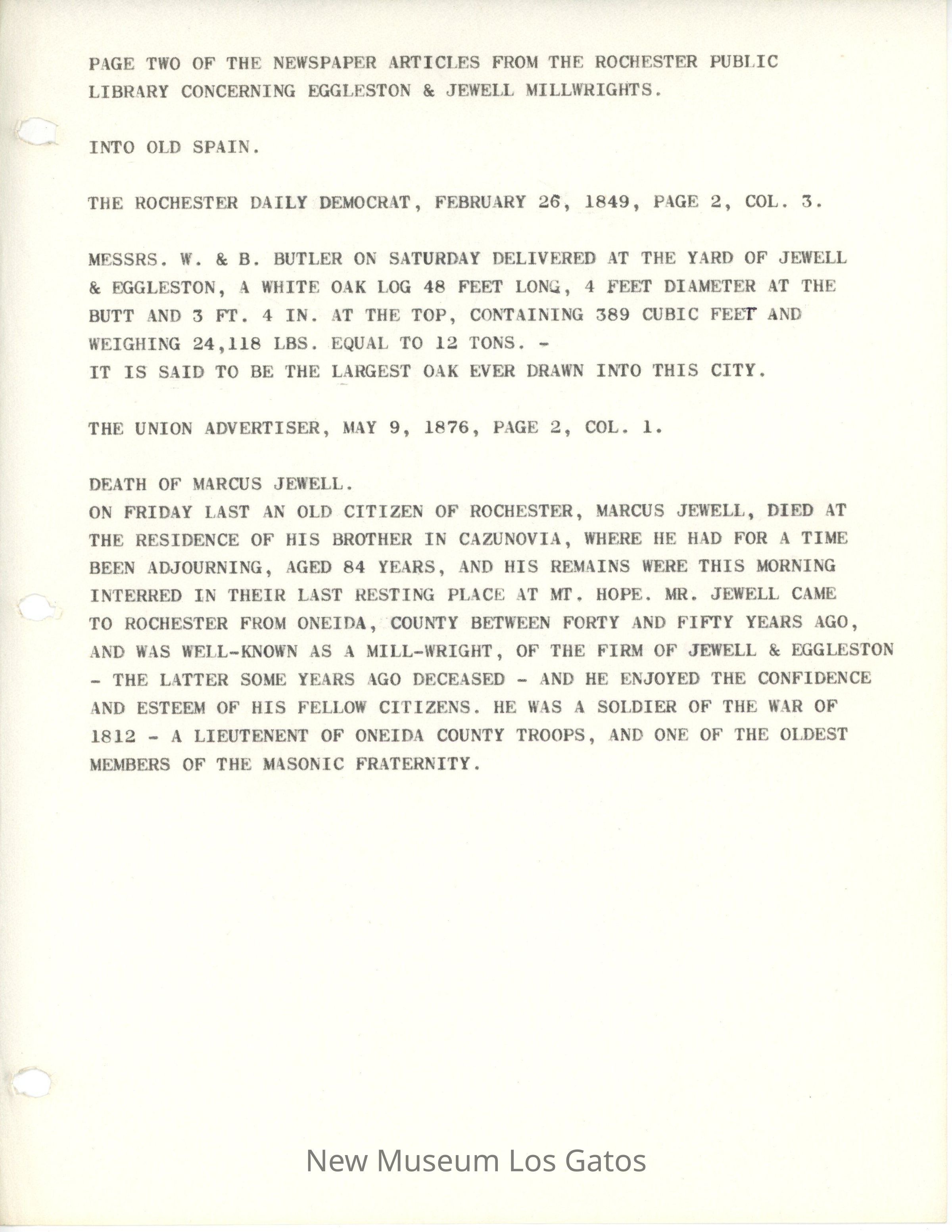 PAGE TWO OF THE NEWSPAPER ARTICLES FROM THE ROCHESTER PUBLIC LIBRARY CONCERNING EGGLESTON & JEWELL MILLWRIGHTS.

INTO OLD SPAIN.

THE ROCHESTER DAILY DEMOCRAT, FEBRUARY 26, 1849, PAGE 2, COL. 3.

MESSRS. W. & B. BUTLER ON SATURDAY DELIVERED AT THE YARD OF JEWELL & EGGLESTON, A WHITE OAK LOG 48 FEET LONG, 4 FEET DIAMETER AT THE BUTT AND 3 FT. 4 IN. AT THE TOP, CONTAINING 389 CUBIC FEET AND WEIGHING 24,118 LBS. EQUAL TO 12 TONS. -
IT IS SAID TO BE THE LARGEST OAK EVER DRAWN INTO THIS CITY.

THE UNION ADVERTISER, MAY 9, 1876, PAGE 2, COL. 1.

DEATH OF MARCUS JEWELL.
ON FRIDAY LAST AN OLD CITIZEN OF ROCHESTER, MARCUS JEWELL, DIED AT THE RESIDENCE OF HIS BROTHER IN CAZUNOVIA, WHERE HE HAD FOR A TIME BEEN ADJOURNING, AGED 84 YEARS, AND HIS REMAINS WERE THIS MORNING INTERRED IN THEIR LAST RESTING PLACE AT MT. HOPE. MR. JEWELL CAME TO ROCHESTER FROM ONEIDA, COUNTY BETWEEN FORTY AND FIFTY YEARS AGO, AND WAS WELL-KNOWN AS A MILL-WRIGHT, OF THE FIRM OF JEWELL & EGGLESTON - THE LATTER SOME YEARS AGO DECEASED - AND HE ENJOYED THE CONFIDENCE AND ESTEEM OF HIS FELLOW CITIZENS. HE WAS A SOLDIER OF THE WAR OF 1812 - A LIEUTENENT OF ONEIDA COUNTY TROOPS, AND ONE OF THE OLDEST MEMBERS OF THE MASONIC FRATERNITY.

New Museum Los Gatos